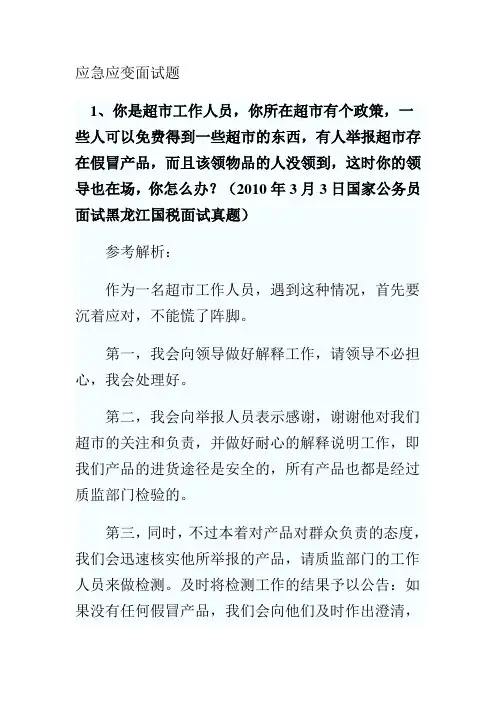 应急应变面试题

1、你是超市工作人员，你所在超市有个政策，一些人可以免费得到一些超市的东西，有人举报超市存在假冒产品，而且该领物品的人没领到，这时你的领导也在场，你怎么办？（2010 年 3 月 3 日国家公务员面试黑龙江国税面试真题）

参考解析：

作为一名超市工作人员，遇到这种情况，首先要沉着应对，不能慌了阵脚。

第一，我会向领导做好解释工作，请领导不必担心，我会处理好。

第二，我会向举报人员表示感谢，谢谢他对我们超市的关注和负责，并做好耐心的解释说明工作，即我们产品的进货途径是安全的，所有产品也都是经过质监部门检验的。

第三，同时，不过本着对产品对群众负责的态度，我们会迅速核实他所举报的产品，请质监部门的工作人员来做检测。及时将检测工作的结果予以公告：如果没有任何假冒产品，我们会向他们及时作出澄清，